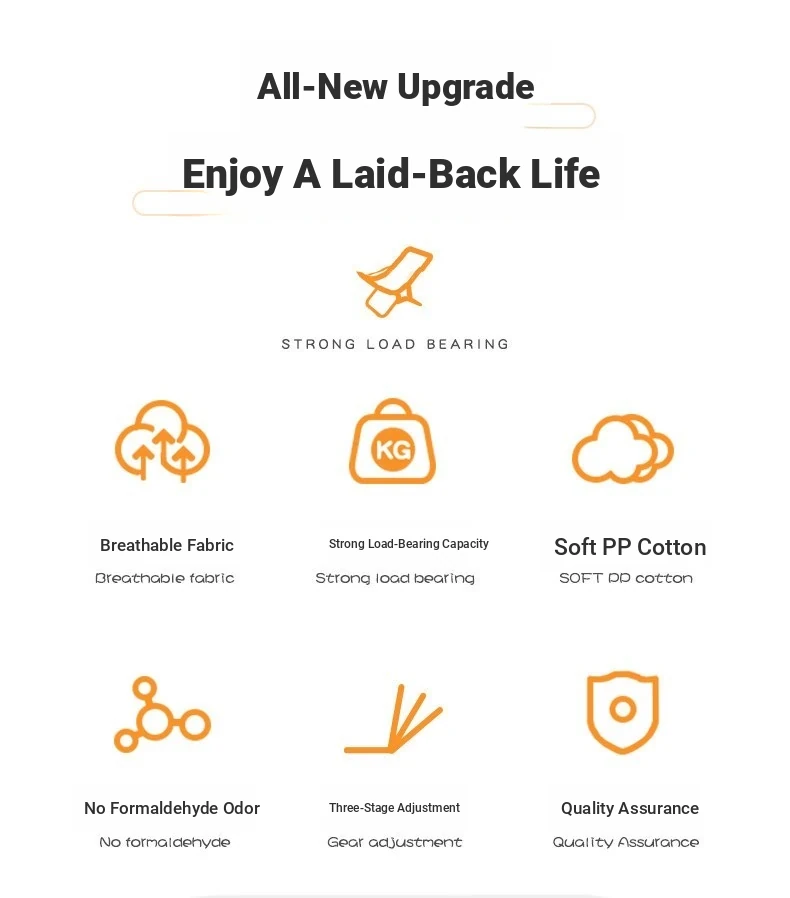 All-New Upgrade

Enjoy A Laid-Back Life

STRONG LOAD BEARING

KG

Breathable Fabric
Breathable fabric

Strong Load-Bearing Capacity
Strong load bearing

Soft PP Cotton
SOFT PP cotton

No Formaldehyde Odor
No formaldehyde

Three-Stage Adjustment
Gear adjustment

Quality Assurance
Quality Assurance